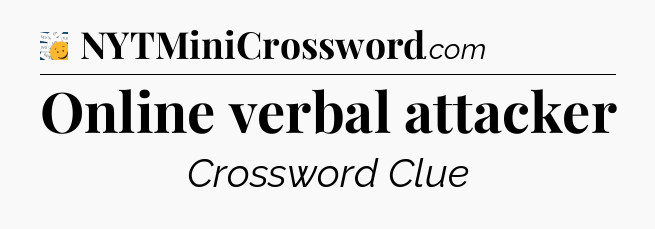 NYTMiniCrossword.com

Online verbal attacker

Crossword Clue